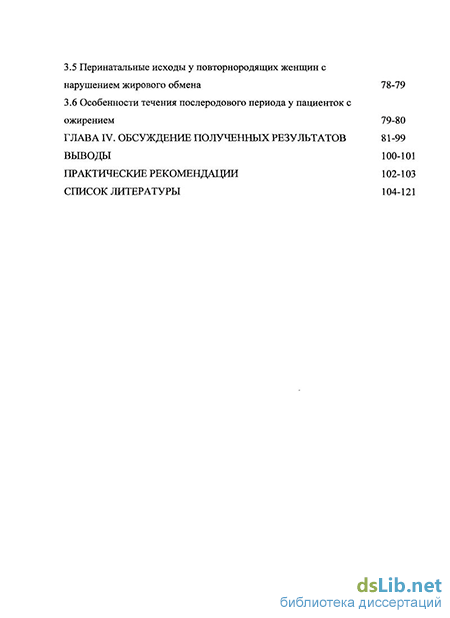 3.5 Перинатальные исходы у повторнородящих женщин с нарушением жирового обмена 78-79

3.6 Особенности течения послеродового периода у пациенток с ожирением 79-80

ГЛАВА IV. ОБСУЖДЕНИЕ ПОЛУЧЕННЫХ РЕЗУЛЬТАТОВ 81-99

ВЫВОДЫ 100-101

ПРАКТИЧЕСКИЕ РЕКОМЕНДАЦИИ 102-103

СПИСОК ЛИТЕРАТУРЫ 104-121

dsLib.net
библиотека диссертаций